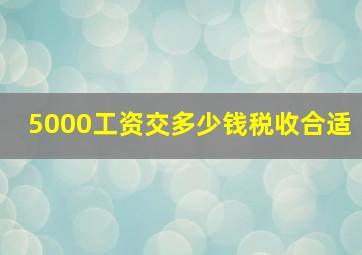 5000工资交多少钱税收合适